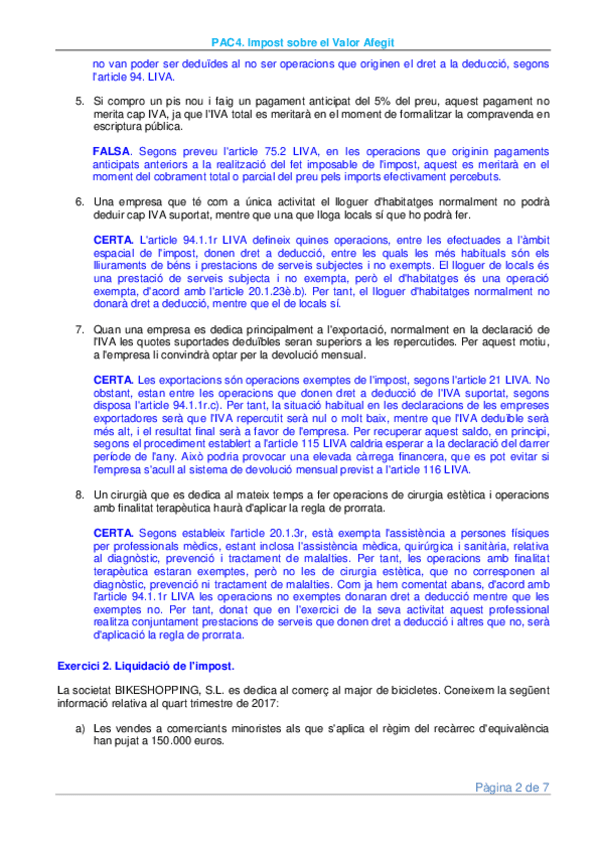 PAC4. Impost sobre el Valor Afegit

no van poder ser deduïdes al no ser operacions que originen el dret a la deducció, segons l'article 94. LIVA.

5. Si compro un pis nou i faig un pagament anticipat del 5% del preu, aquest pagament no merita cap IVA, ja que l'IVA total es meritarà en el moment de formalitzar la compravenda en escriptura pública.

FALSA. Segons preveu l'article 75.2 LIVA, en les operacions que originin pagaments anticipats anteriors a la realització del fet imposable de l'impost, aquest es meritarà en el moment del cobrament total o parcial del preu pels imports efectivament percebuts.

6. Una empresa que té com a única activitat el lloguer d'habitatges normalment no podrà deduir cap IVA suportat, mentre que una que lloga locals sí que ho podrà fer.

CERTA. L'article 94.1.1r LIVA defineix quines operacions, entre les efectuades a l'àmbit espacial de l'impost, donen dret a deducció, entre les quals les més habituals són els lliuraments de béns i prestacions de serveis subjectes i no exempts. El lloguer de locals és una prestació de serveis subjecta i no exempta, però el d'habitatges és una operació exempta, d'acord amb l'article 20.1.23è.b). Per tant, el lloguer d'habitatges normalment no donarà dret a deducció, mentre que el de locals sí.

7. Quan una empresa es dedica principalment a l'exportació, normalment en la declaració de l'IVA les quotes suportades deduïbles seran superiors a les repercutides. Per aquest motiu, a l'empresa li convindrà optar per la devolució mensual.

CERTA. Les exportacions són operacions exemptes de l'impost, segons l'article 21 LIVA. No obstant, estan entre les operacions que donen dret a deducció de l'IVA suportat, segons disposa l'article 94.1.1r.c). Per tant, la situació habitual en les declaracions de les empreses exportadores serà que l'IVA repercutit serà nul o molt baix, mentre que l'IVA deduïble serà més alt, i el resultat final serà a favor de l'empresa. Per recuperar aquest saldo, en principi, segons el procediment establert a l'article 115 LIVA caldria esperar a la declaració del darrer període de l'any. Això podria provocar una elevada càrrega financera, que es pot evitar si l'empresa s'acull al sistema de devolució mensual previst a l'article 116 LIVA.

8. Un cirurgià que es dedica al mateix temps a fer operacions de cirurgia estètica i operacions amb finalitat terapèutica haurà d'aplicar la regla de prorrata.

CERTA. Segons estableix l'article 20.1.3r, està exempta l'assistència a persones físiques per professionals mèdics, estant inclosa l'assistència mèdica, quirúrgica i sanitària, relativa al diagnòstic, prevenció i tractament de malalties. Per tant, les operacions amb finalitat terapèutica estaran exemptes, però no les de cirurgia estètica, que no corresponen al diagnòstic, prevenció ni tractament de malalties. Com ja hem comentat abans, d'acord amb l'article 94.1.1r LIVA les operacions no exemptes donaran dret a deducció mentre que les exemptes no. Per tant, donat que en l'exercici de la seva activitat aquest professional realitza conjuntament prestacions de serveis que donen dret a deducció i altres que no, serà d'aplicació la regla de prorrata.

Exercici 2. Liquidació de l'impost.

La societat BIKESHOPPING, S.L. es dedica al comerç al major de bicicletes. Coneixem la següent informació relativa al quart trimestre de 2017:

a) Les vendes a comerciants minoristes als que s'aplica el règim del recàrrec d'equivalència han pujat a 150.000 euros.

Pàgina 2 de 7